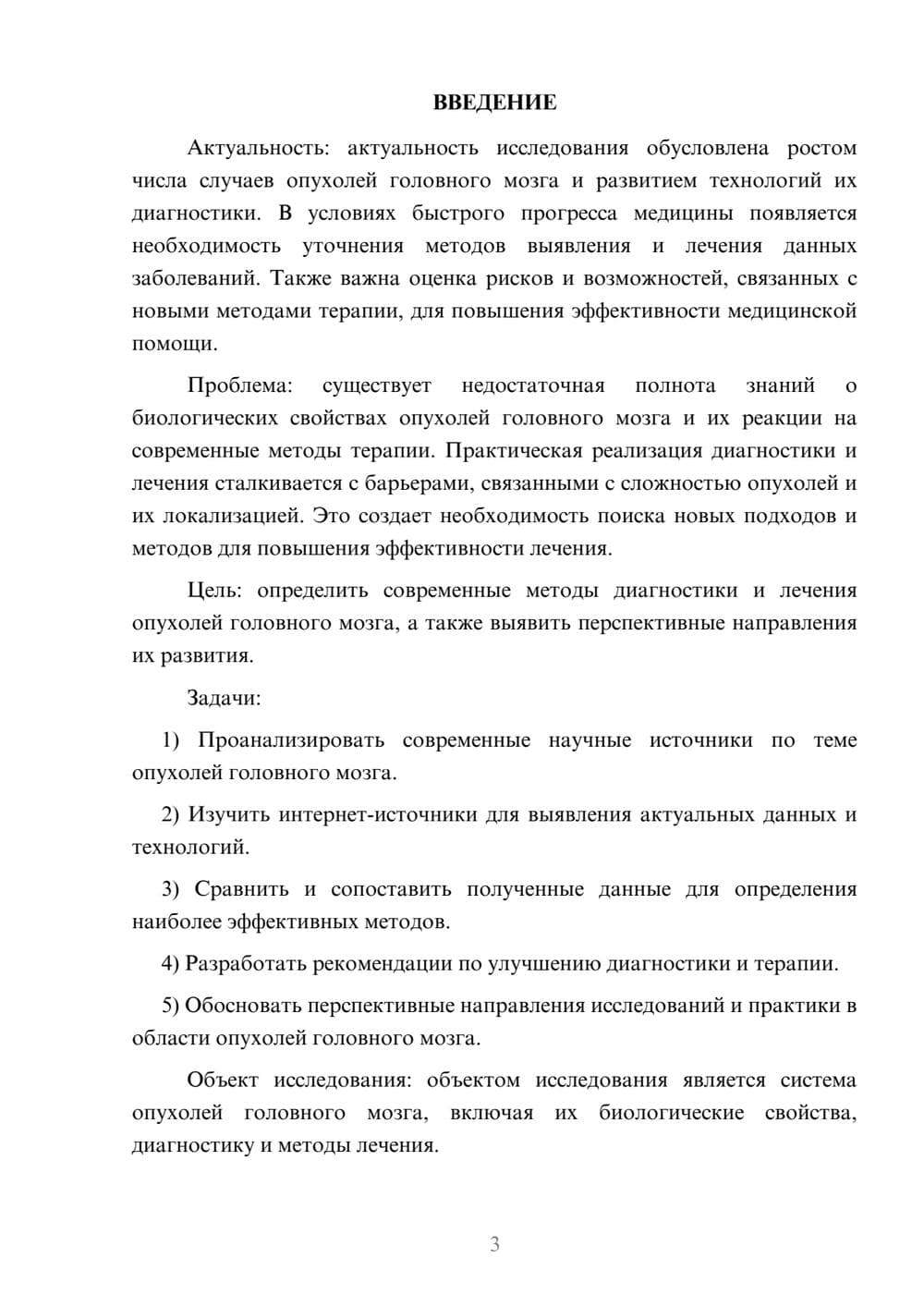 ВВЕДЕНИЕ

Актуальность: актуальность исследования обусловлена ростом числа случаев опухолей головного мозга и развитием технологий их диагностики. В условиях быстрого прогресса медицины появляется необходимость уточнения методов выявления и лечения данных заболеваний. Также важна оценка рисков и возможностей, связанных с новыми методами терапии, для повышения эффективности медицинской помощи.

Проблема: существует недостаточная полнота знаний о биологических свойствах опухолей головного мозга и их реакции на современные методы терапии. Практическая реализация диагностики и лечения сталкивается с барьерами, связанными с сложностью опухолей и их локализацией. Это создает необходимость поиска новых подходов и методов для повышения эффективности лечения.

Цель: определить современные методы диагностики и лечения опухолей головного мозга, а также выявить перспективные направления их развития.

Задачи:

1) Проанализировать современные научные источники по теме опухолей головного мозга.

2) Изучить интернет-источники для выявления актуальных данных и технологий.

3) Сравнить и сопоставить полученные данные для определения наиболее эффективных методов.

4) Разработать рекомендации по улучшению диагностики и терапии.

5) Обосновать перспективные направления исследований и практики в области опухолей головного мозга.

Объект исследования: объектом исследования является система опухолей головного мозга, включая их биологические свойства, диагностику и методы лечения.

3